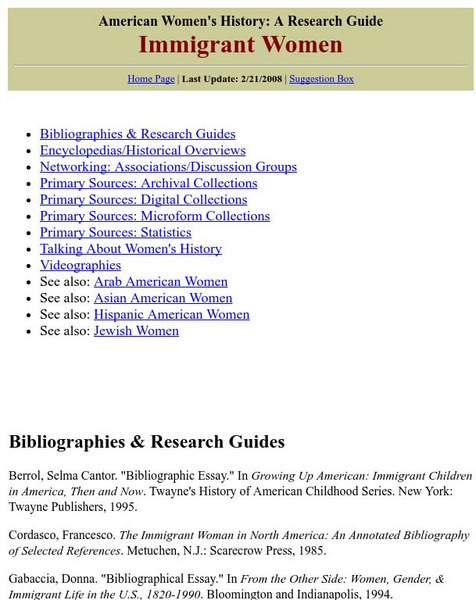 American Women's History: A Research Guide
Immigrant Women

Home Page | Last Update: 2/21/2008 | Suggestion Box

- Bibliographies & Research Guides
- Encyclopedias/Historical Overviews
- Networking: Associations/Discussion Groups
- Primary Sources: Archival Collections
- Primary Sources: Digital Collections
- Primary Sources: Microform Collections
- Primary Sources: Statistics
- Talking About Women's History
- Videographies
- See also: Arab American Women
- See also: Asian American Women
- See also: Hispanic American Women
- See also: Jewish Women

Bibliographies & Research Guides

Berrol, Selma Cantor. "Bibliographic Essay." In Growing Up American: Immigrant Children in America, Then and Now. Twayne's History of American Childhood Series. New York: Twayne Publishers, 1995.

Cordasco, Francesco. The Immigrant Woman in North America: An Annotated Bibliography of Selected References. Metuchen, N.J.: Scarecrow Press, 1985.

Gabaccia, Donna. "Bibliographical Essay." In From the Other Side: Women, Gender, & Immigrant Life in the U.S., 1820-1990. Bloomington and Indianapolis, 1994.